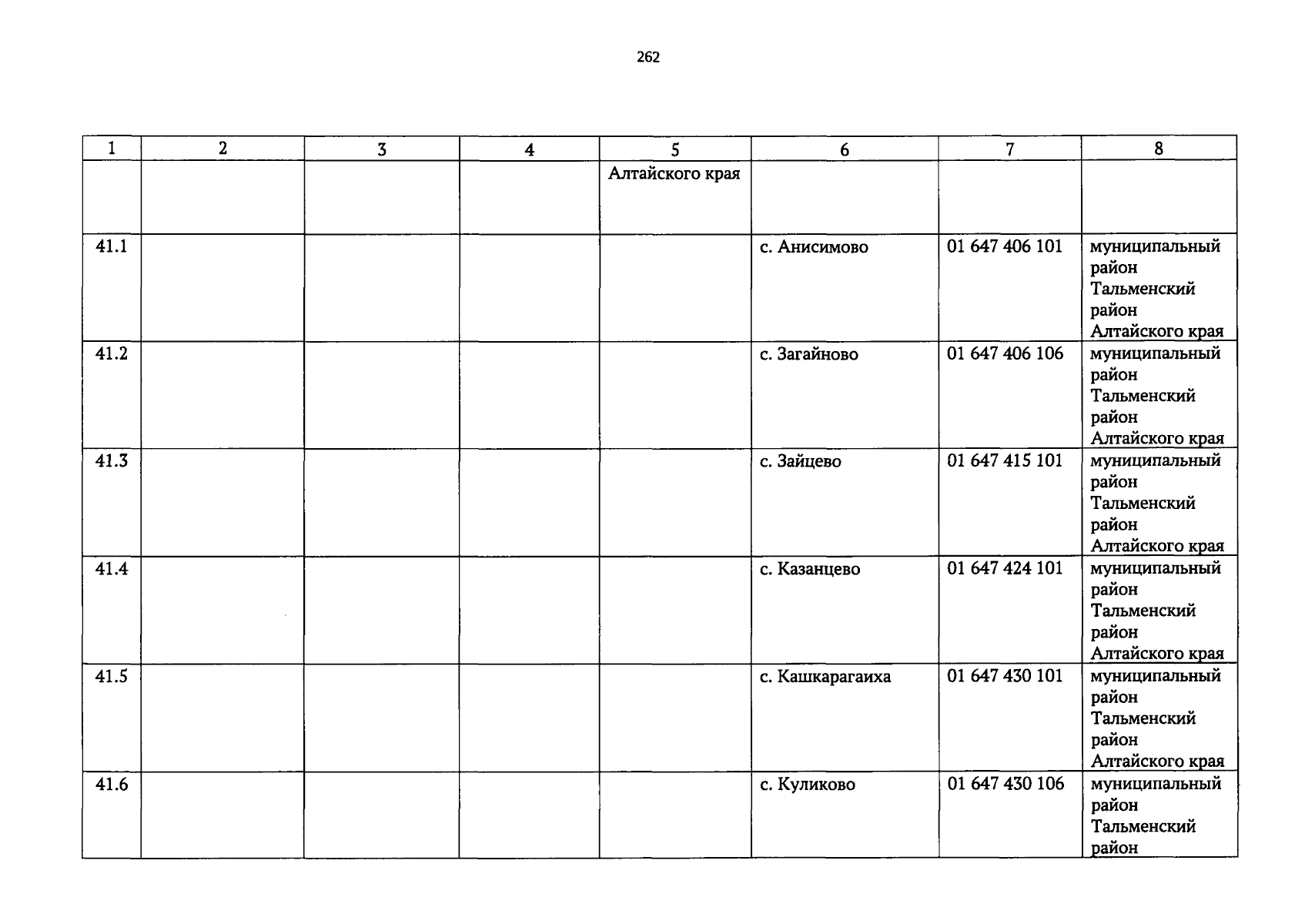 262

| 1 | 2 | 3 | 4 | 5 | 6 | 7 | 8 |
|---|---|---|---|---|---|---|---|
|  |  |  |  | Алтайского края |  |  |  |
| 41.1 |  |  |  |  | с. Анисимово | 01 647 406 101 | муниципальный район Тальменский район Алтайского края |
| 41.2 |  |  |  |  | с. Загайново | 01 647 406 106 | муниципальный район Тальменский район Алтайского края |
| 41.3 |  |  |  |  | с. Зайцево | 01 647 415 101 | муниципальный район Тальменский район Алтайского края |
| 41.4 |  |  |  |  | с. Казанцево | 01 647 424 101 | муниципальный район Тальменский район Алтайского края |
| 41.5 |  |  |  |  | с. Кашкарагаиха | 01 647 430 101 | муниципальный район Тальменский район Алтайского края |
| 41.6 |  |  |  |  | с. Куликово | 01 647 430 106 | муниципальный район Тальменский район |